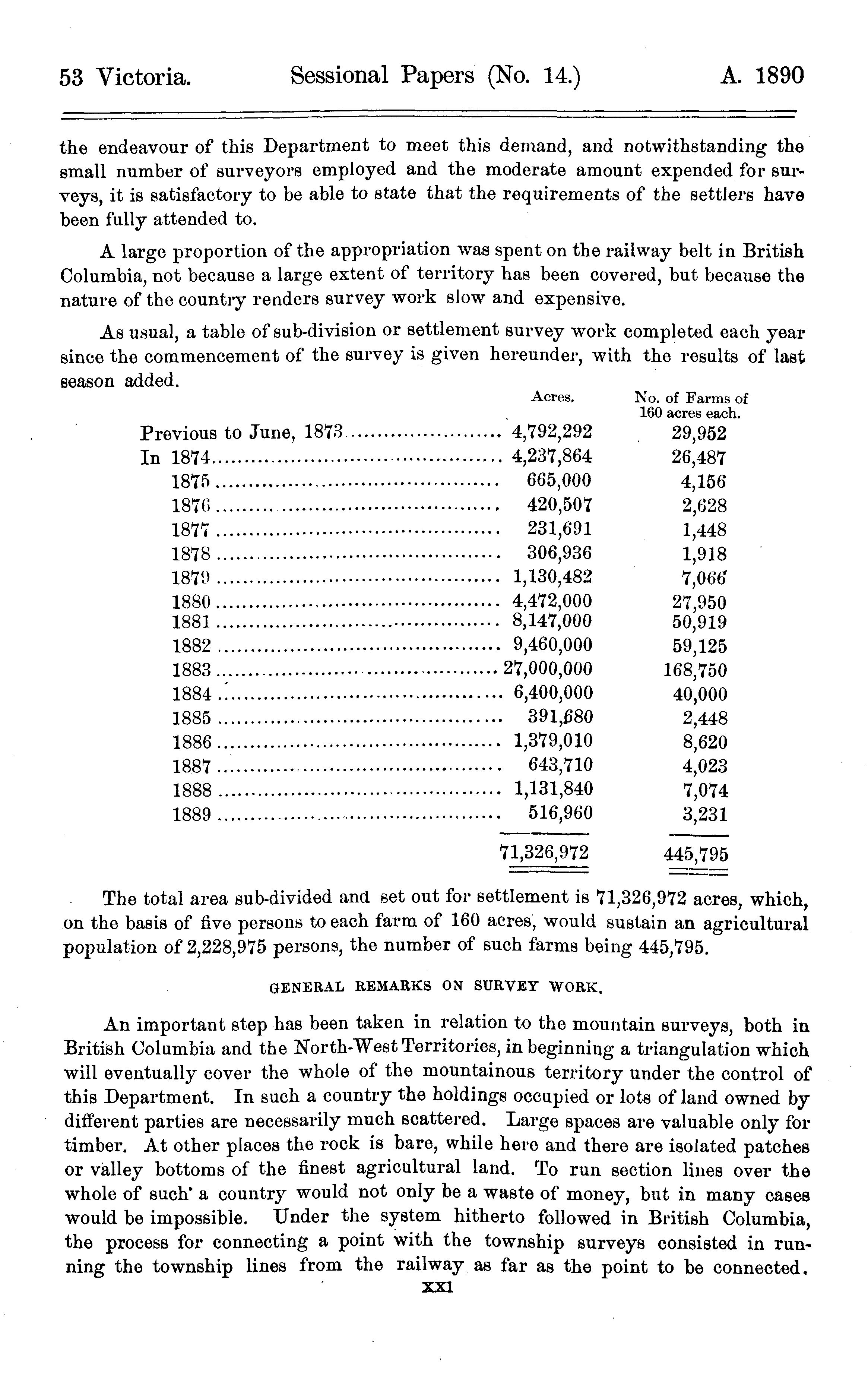 53 Victoria. Sessional Papers (No. 14.) A. 1890

the endeavour of this Department to meet this demand, and notwithstanding the small number of surveyors employed and the moderate amount expended for surveys, it is satisfactory to be able to state that the requirements of the settlers have been fully attended to.

A large proportion of the appropriation was spent on the railway belt in British Columbia, not because a large extent of territory has been covered, but because the nature of the country renders survey work slow and expensive.

As usual, a table of sub-division or settlement survey work completed each year since the commencement of the survey is given hereunder, with the results of last season added.

| | Acres. | No. of Farms of 160 acres each. |
|---|---|---|
| Previous to June, 1873 | 4,792,292 | 29,952 |
| In 1874 | 4,237,864 | 26,487 |
| 1875 | 665,000 | 4,156 |
| 1876 | 420,507 | 2,628 |
| 1877 | 231,691 | 1,448 |
| 1878 | 306,936 | 1,918 |
| 1879 | 1,130,482 | 7,066 |
| 1880 | 4,472,000 | 27,950 |
| 1881 | 8,147,000 | 50,919 |
| 1882 | 9,460,000 | 59,125 |
| 1883 | 27,000,000 | 168,750 |
| 1884 | 6,400,000 | 40,000 |
| 1885 | 391,680 | 2,448 |
| 1886 | 1,379,010 | 8,620 |
| 1887 | 643,710 | 4,023 |
| 1888 | 1,131,840 | 7,074 |
| 1889 | 516,960 | 3,231 |
| | 71,326,972 | 445,795 |

The total area sub-divided and set out for settlement is 71,326,972 acres, which, on the basis of five persons to each farm of 160 acres, would sustain an agricultural population of 2,228,975 persons, the number of such farms being 445,795.

GENERAL REMARKS ON SURVEY WORK.

An important step has been taken in relation to the mountain surveys, both in British Columbia and the North-West Territories, in beginning a triangulation which will eventually cover the whole of the mountainous territory under the control of this Department. In such a country the holdings occupied or lots of land owned by different parties are necessarily much scattered. Large spaces are valuable only for timber. At other places the rock is bare, while here and there are isolated patches or valley bottoms of the finest agricultural land. To run section lines over the whole of such a country would not only be a waste of money, but in many cases would be impossible. Under the system hitherto followed in British Columbia, the process for connecting a point with the township surveys consisted in running the township lines from the railway as far as the point to be connected.

xxi